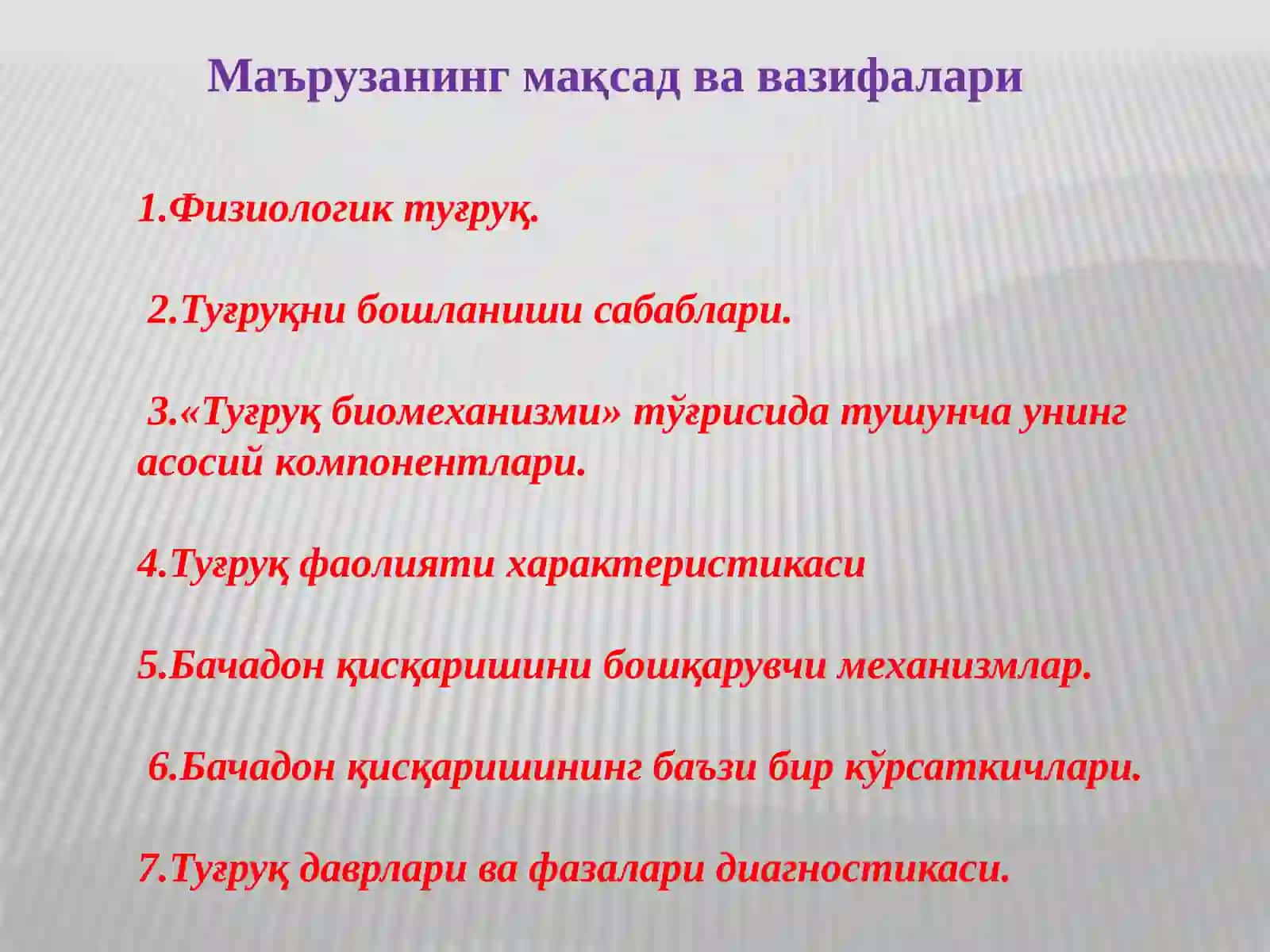 Маърузанинг мақсад ва вазифалари

1.Физиологик туғруқ.

2.Туғруқни бошланиши сабаблари.

3.«Туғруқ биомеханизми» тўғрисида тушунча унинг асосий компонентлари.

4.Туғруқ фаолияти характеристикаси

5.Бачадон қисқаришини бошқарувчи механизмлар.

6.Бачадон қисқаришининг баъзи бир кўрсаткичлари.

7.Туғруқ даврлари ва фазалари диагностикаси.